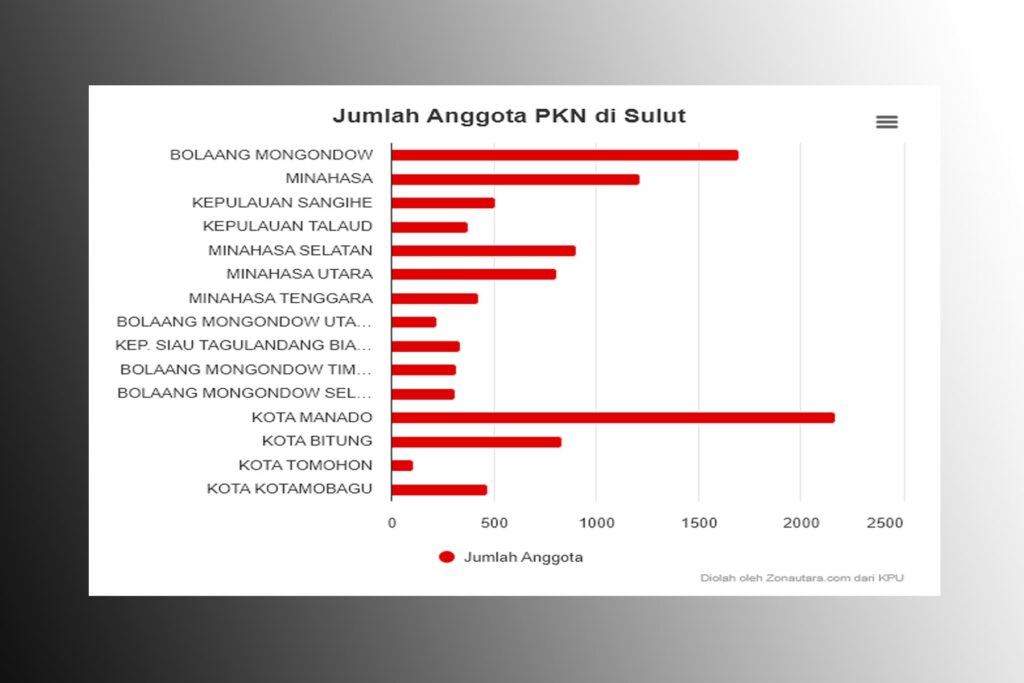 Jumlah Anggota PKN di Sulut

BOLAANG MONGONDOW
MINAHASA
KEPULAUAN SANGIHE
KEPULAUAN TALAUD
MINAHASA SELATAN
MINAHASA UTARA
MINAHASA TENGGARA
BOLAANG MONGONDOW UTA...
KEP. SIAU TAGULANDANG BIA...
BOLAANG MONGONDOW TIM...
BOLAANG MONGONDOW SEL...
KOTA MANADO
KOTA BITUNG
KOTA TOMOHON
KOTA KOTAMOBAGU

0 500 1000 1500 2000 2500

Jumlah Anggota

Diolah oleh Zonautara.com dari KPU